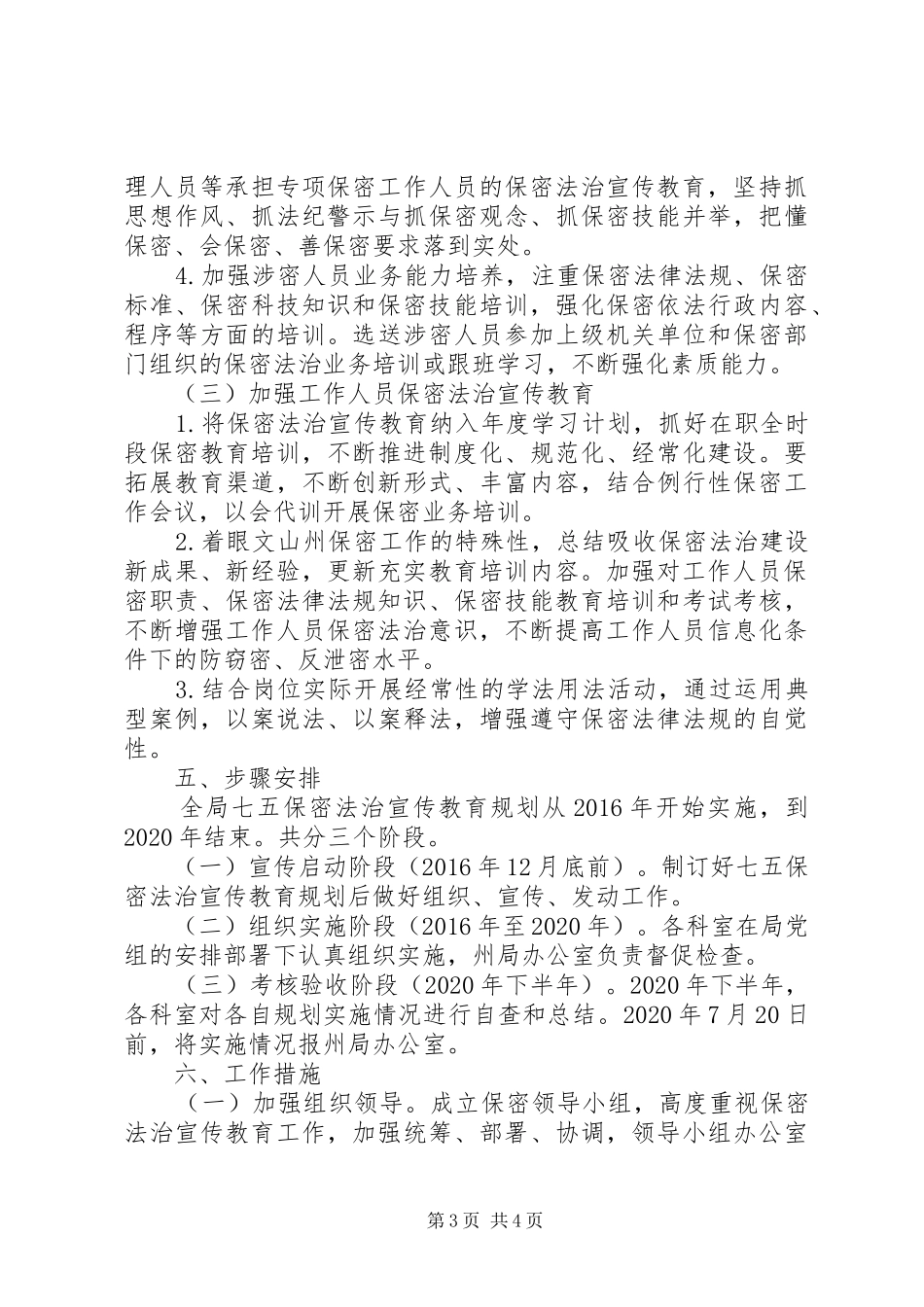 理人员等承担专项保密工作人员的保密法治宣传教育，坚持抓思想作风、抓法纪警示与抓保密观念、抓保密技能并举，把懂保密、会保密、善保密要求落到实处。

4.加强涉密人员业务能力培养，注重保密法律法规、保密标准、保密科技知识和保密技能培训，强化保密依法行政内容、程序等方面的培训。选送涉密人员参加上级机关单位和保密部门组织的保密法治业务培训或跟班学习，不断强化素质能力。

（三）加强工作人员保密法治宣传教育

1.将保密法治宣传教育纳入年度学习计划，抓好在职全时段保密教育培训，不断推进制度化、规范化、经常化建设。要拓展教育渠道，不断创新形式、丰富内容，结合例行性保密工作会议，以会代训开展保密业务培训。

2.着眼文山州保密工作的特殊性，总结吸收保密法治建设新成果、新经验，更新充实教育培训内容。加强对工作人员保密职责、保密法律法规知识、保密技能教育培训和考试考核，不断增强工作人员保密法治意识，不断提高工作人员信息化条件下的防窃密、反泄密水平。

3.结合岗位实际开展经常性的学法用法活动，通过运用典型案例，以案说法、以案释法，增强遵守保密法律法规的自觉性。

五、步骤安排

全局七五保密法治宣传教育规划从2016年开始实施，到2020年结束。共分三个阶段。

（一）宣传启动阶段（2016年12月底前）。制订好七五保密法治宣传教育规划后做好组织、宣传、发动工作。

（二）组织实施阶段（2016年至2020年）。各科室在局党组的安排部署下认真组织实施，州局办公室负责督促检查。

（三）考核验收阶段（2020年下半年）。2020年下半年，各科室对各自规划实施情况进行自查和总结。2020年7月20日前，将实施情况报州局办公室。

六、工作措施

（一）加强组织领导。成立保密领导小组，高度重视保密法治宣传教育工作，加强统筹、部署、协调，领导小组办公室

第3页 共4页